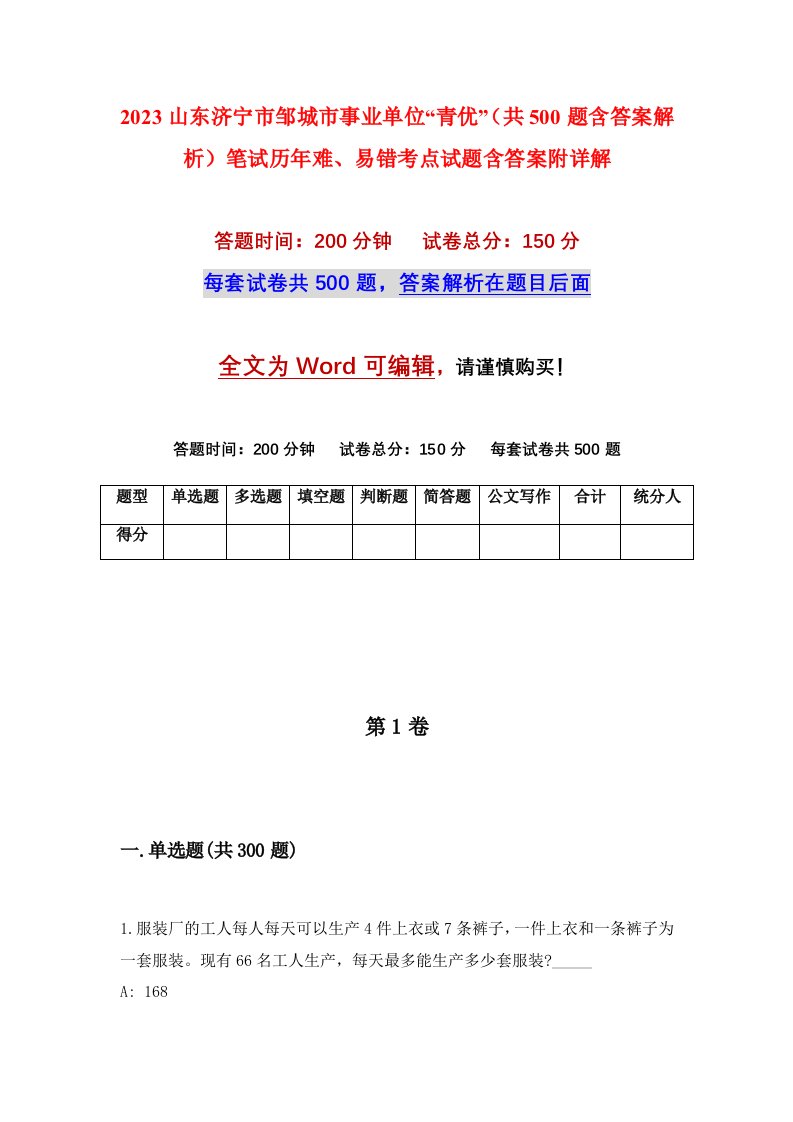 2023 山东济宁市邹城市事业单位“青优”（共 500 题含答案解析）笔试历年难、易错考点试题含答案附详解

答题时间：200 分钟　试卷总分：150 分

每套试卷共 500 题，答案解析在题目后面

全文为 Word 可编辑，请谨慎购买！

答题时间：200 分钟　试卷总分：150 分　每套试卷共 500 题

| 题型 | 单选题 | 多选题 | 填空题 | 判断题 | 简答题 | 公文写作 | 合计 | 统分人 |
|---|---|---|---|---|---|---|---|---|
| 得分 | | | | | | | | |

第 1 卷

一.单选题(共 300 题)

1.服装厂的工人每人每天可以生产 4 件上衣或 7 条裤子，一件上衣和一条裤子为一套服装。现有 66 名工人生产，每天最多能生产多少套服装?_____

A: 168